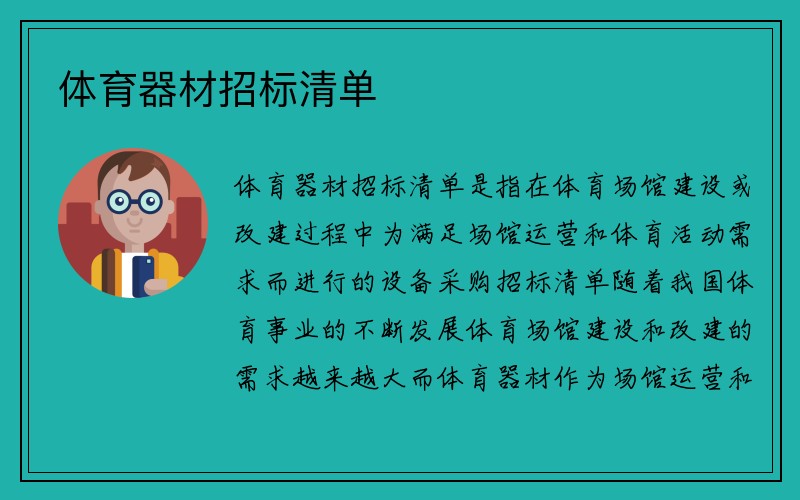 体育器材招标清单

体育器材招标清单是指在体育场馆建设或改建过程中为满足场馆运营和体育活动需求而进行的设备采购招标清单随着我国体育事业的不断发展体育场馆建设和改建的需求越来越大而体育器材作为场馆运营和